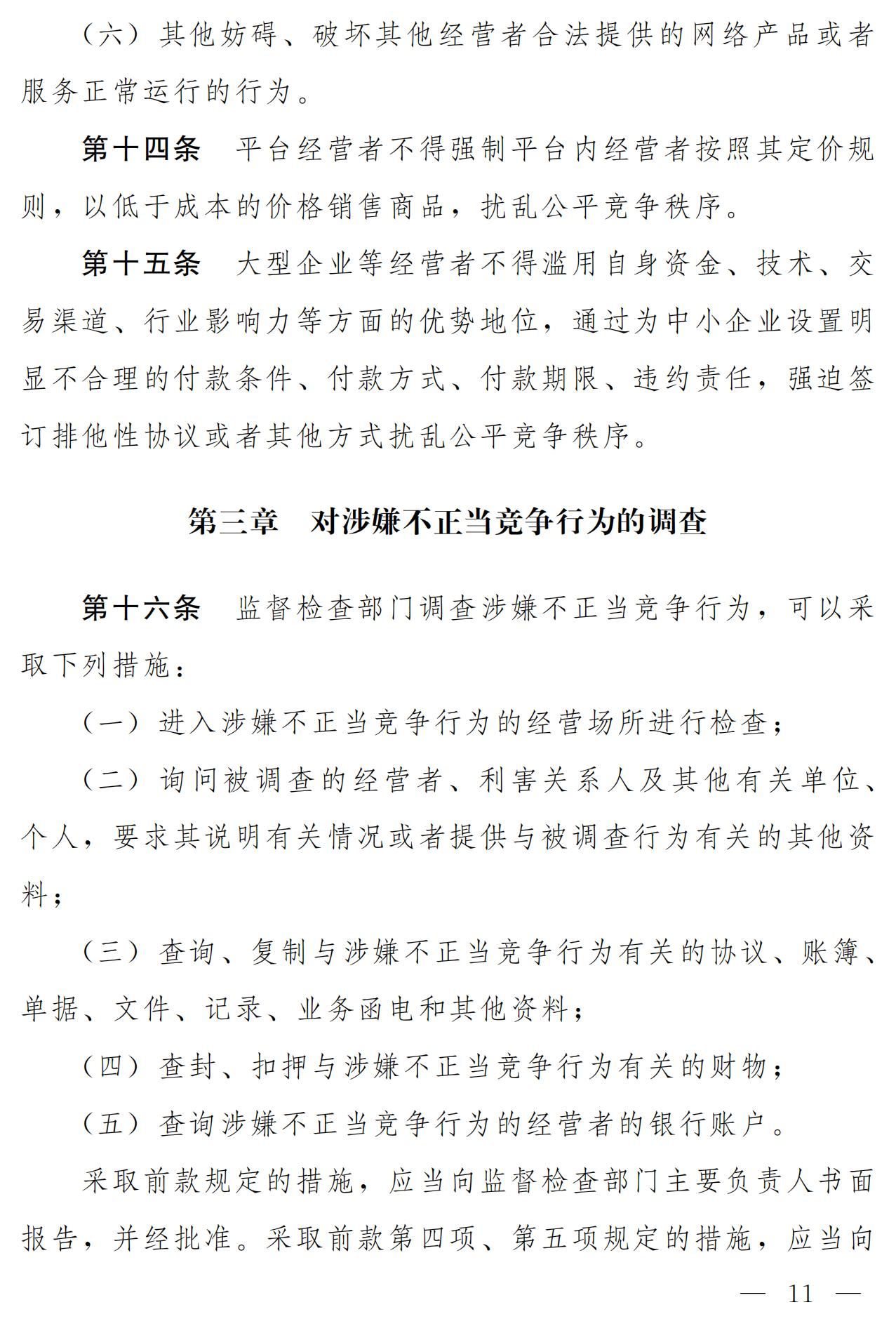 （六）其他妨碍、破坏其他经营者合法提供的网络产品或者服务正常运行的行为。

第十四条　平台经营者不得强制平台内经营者按照其定价规则，以低于成本的价格销售商品，扰乱公平竞争秩序。

第十五条　大型企业等经营者不得滥用自身资金、技术、交易渠道、行业影响力等方面的优势地位，通过为中小企业设置明显不合理的付款条件、付款方式、付款期限、违约责任，强迫签订排他性协议或者其他方式扰乱公平竞争秩序。

第三章　对涉嫌不正当竞争行为的调查

第十六条　监督检查部门调查涉嫌不正当竞争行为，可以采取下列措施：

（一）进入涉嫌不正当竞争行为的经营场所进行检查；

（二）询问被调查的经营者、利害关系人及其他有关单位、个人，要求其说明有关情况或者提供与被调查行为有关的其他资料；

（三）查询、复制与涉嫌不正当竞争行为有关的协议、账簿、单据、文件、记录、业务函电和其他资料；

（四）查封、扣押与涉嫌不正当竞争行为有关的财物；

（五）查询涉嫌不正当竞争行为的经营者的银行账户。

采取前款规定的措施，应当向监督检查部门主要负责人书面报告，并经批准。采取前款第四项、第五项规定的措施，应当向

— 11 —